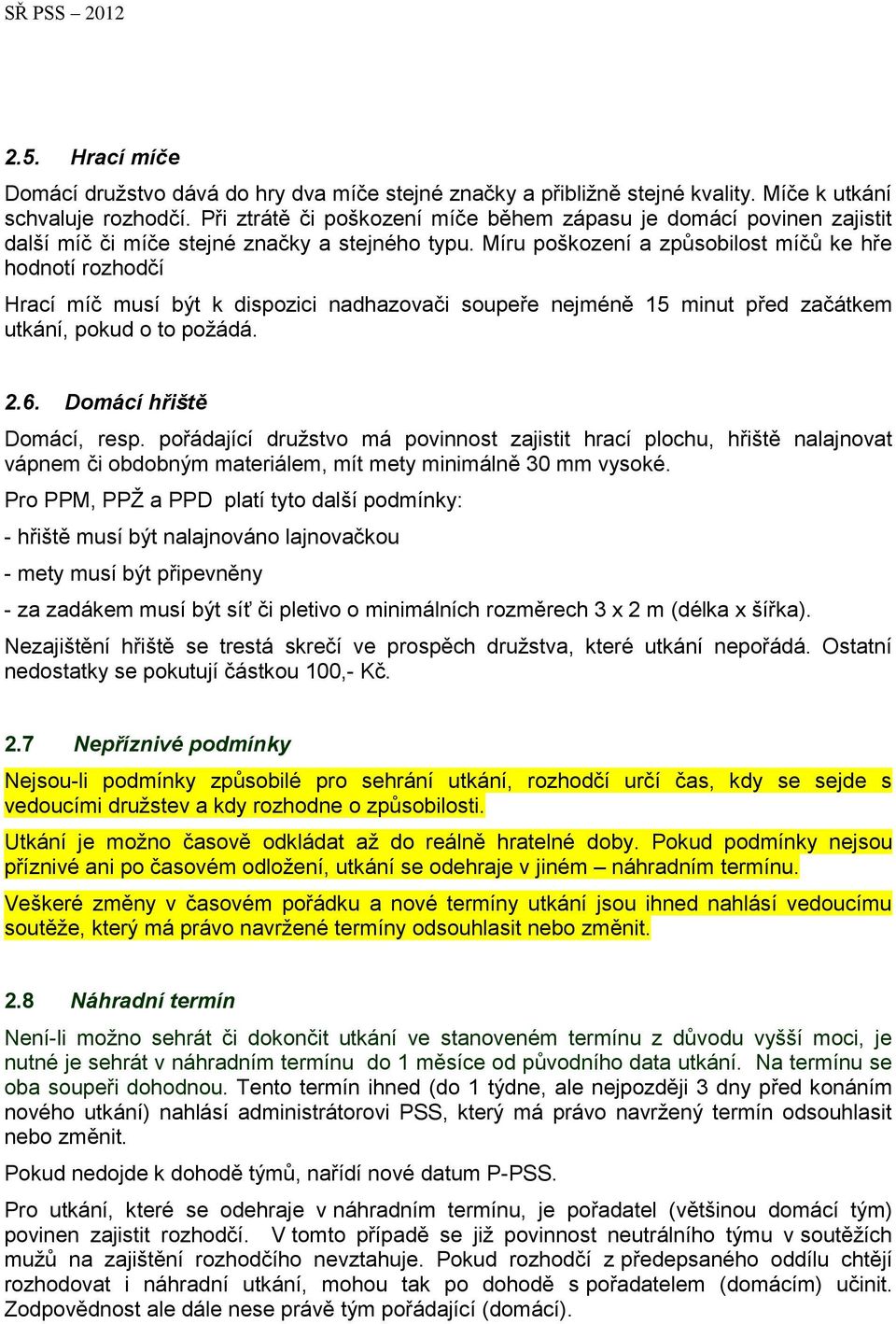 SŘ PSS – 2012

2.5. Hrací míče

Domácí družstvo dává do hry dva míče stejné značky a přibližně stejné kvality. Míče k utkání schvaluje rozhodčí. Při ztrátě či poškození míče během zápasu je domácí povinen zajistit další míč či míče stejné značky a stejného typu. Míru poškození a způsobilost míčů ke hře hodnotí rozhodčí

Hrací míč musí být k dispozici nadhazovači soupeře nejméně 15 minut před začátkem utkání, pokud o to požádá.

2.6. Domácí hřiště

Domácí, resp. pořádající družstvo má povinnost zajistit hrací plochu, hřiště nalajnovat vápnem či obdobným materiálem, mít mety minimálně 30 mm vysoké.

Pro PPM, PPŽ a PPD platí tyto další podmínky:

- hřiště musí být nalajnováno lajnovačkou

- mety musí být připevněny

- za zadákem musí být síť či pletivo o minimálních rozměrech 3 x 2 m (délka x šířka).

Nezajištění hřiště se trestá skrečí ve prospěch družstva, které utkání nepořádá. Ostatní nedostatky se pokutují částkou 100,- Kč.

2.7 Nepříznivé podmínky

Nejsou-li podmínky způsobilé pro sehrání utkání, rozhodčí určí čas, kdy se sejde s vedoucími družstev a kdy rozhodne o způsobilosti.

Utkání je možno časově odkládat až do reálně hratelné doby. Pokud podmínky nejsou příznivé ani po časovém odložení, utkání se odehraje v jiném – náhradním termínu.

Veškeré změny v časovém pořádku a nové termíny utkání jsou ihned nahlásí vedoucímu soutěže, který má právo navržené termíny odsouhlasit nebo změnit.

2.8 Náhradní termín

Není-li možno sehrát či dokončit utkání ve stanoveném termínu z důvodu vyšší moci, je nutné je sehrát v náhradním termínu do 1 měsíce od původního data utkání. Na termínu se oba soupeři dohodnou. Tento termín ihned (do 1 týdne, ale nejpozději 3 dny před konáním nového utkání) nahlásí administrátorovi PSS, který má právo navržený termín odsouhlasit nebo změnit.

Pokud nedojde k dohodě týmů, nařídí nové datum P-PSS.

Pro utkání, které se odehraje v náhradním termínu, je pořadatel (většinou domácí tým) povinen zajistit rozhodčí. V tomto případě se již povinnost neutrálního týmu v soutěžích mužů na zajištění rozhodčího nevztahuje. Pokud rozhodčí z předepsaného oddílu chtějí rozhodovat i náhradní utkání, mohou tak po dohodě s pořadatelem (domácím) učinit. Zodpovědnost ale dále nese právě tým pořádající (domácí).